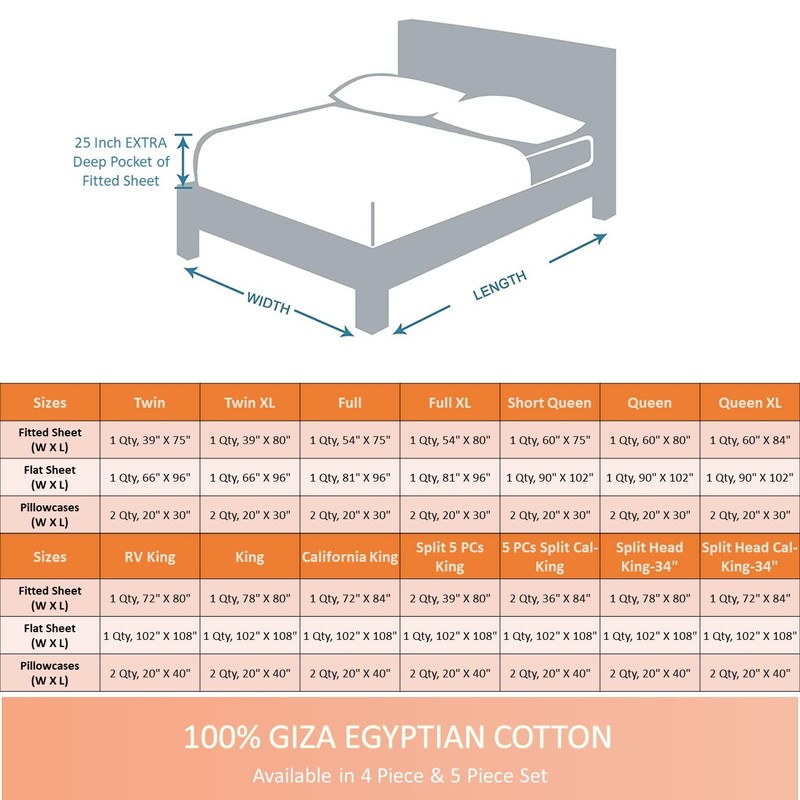 25 Inch EXTRA Deep Pocket of Fitted Sheet

WIDTH

LENGTH

| Sizes | Twin | Twin XL | Full | Full XL | Short Queen | Queen | Queen XL |
|---|---|---|---|---|---|---|---|
| Fitted Sheet (W X L) | 1 Qty, 39" X 75" | 1 Qty, 39" X 80" | 1 Qty, 54" X 75" | 1 Qty, 54" X 80" | 1 Qty, 60" X 75" | 1 Qty, 60" X 80" | 1 Qty, 60" X 84" |
| Flat Sheet (W X L) | 1 Qty, 66" X 96" | 1 Qty, 66" X 96" | 1 Qty, 81" X 96" | 1 Qty, 81" X 96" | 1 Qty, 90" X 102" | 1 Qty, 90" X 102" | 1 Qty, 90" X 102" |
| Pillowcases (W X L) | 2 Qty, 20" X 30" | 2 Qty, 20" X 30" | 2 Qty, 20" X 30" | 2 Qty, 20" X 30" | 2 Qty, 20" X 30" | 2 Qty, 20" X 30" | 2 Qty, 20" X 30" |
| Sizes | RV King | King | California King | Split 5 PCs King | 5 PCs Split Cal-King | Split Head King-34" | Split Head Cal-King-34" |
| Fitted Sheet (W X L) | 1 Qty, 72" X 80" | 1 Qty, 78" X 80" | 1 Qty, 72" X 84" | 2 Qty, 39" X 80" | 2 Qty, 36" X 84" | 1 Qty, 78" X 80" | 1 Qty, 72" X 84" |
| Flat Sheet (W X L) | 1 Qty, 102" X 108" | 1 Qty, 102" X 108" | 1 Qty, 102" X 108" | 1 Qty, 102" X 108" | 1 Qty, 102" X 108" | 1 Qty, 102" X 108" | 1 Qty, 102" X 108" |
| Pillowcases (W X L) | 2 Qty, 20" X 40" | 2 Qty, 20" X 40" | 2 Qty, 20" X 40" | 2 Qty, 20" X 40" | 2 Qty, 20" X 40" | 2 Qty, 20" X 40" | 2 Qty, 20" X 40" |

100% GIZA EGYPTIAN COTTON
Available in 4 Piece & 5 Piece Set